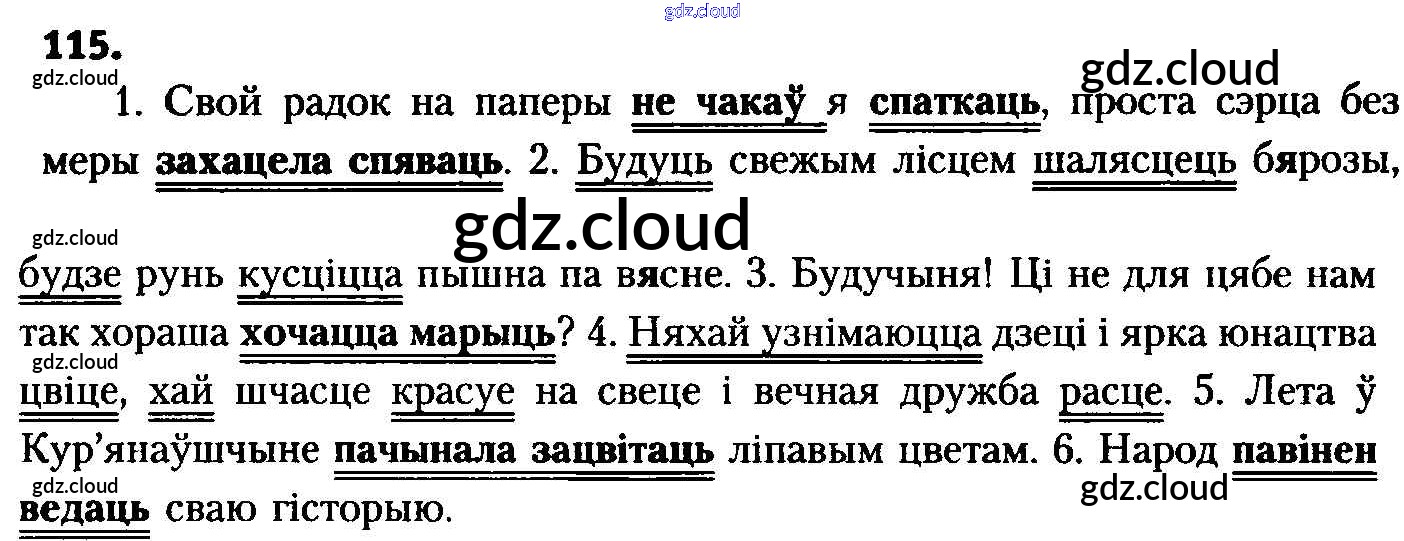 115.

1. Свой радок на паперы не чакаў я спаткаць, проста сэрца без меры захацела спяваць. 2. Будуць свежым лісцем шалясцець бярозы, будзе рунь кусціцца пышна па вясне. 3. Будучыня! Ці не для цябе нам так хораша хочацца марыць? 4. Няхай узнімаюцца дзеці і ярка юнацтва цвіце, хай шчасце красуе на свеце і вечная дружба расце. 5. Лета ў Кур'янаўшчыне пачынала зацвітаць ліпавым цветам. 6. Народ павінен ведаць сваю гісторыю.

gdz.cloud